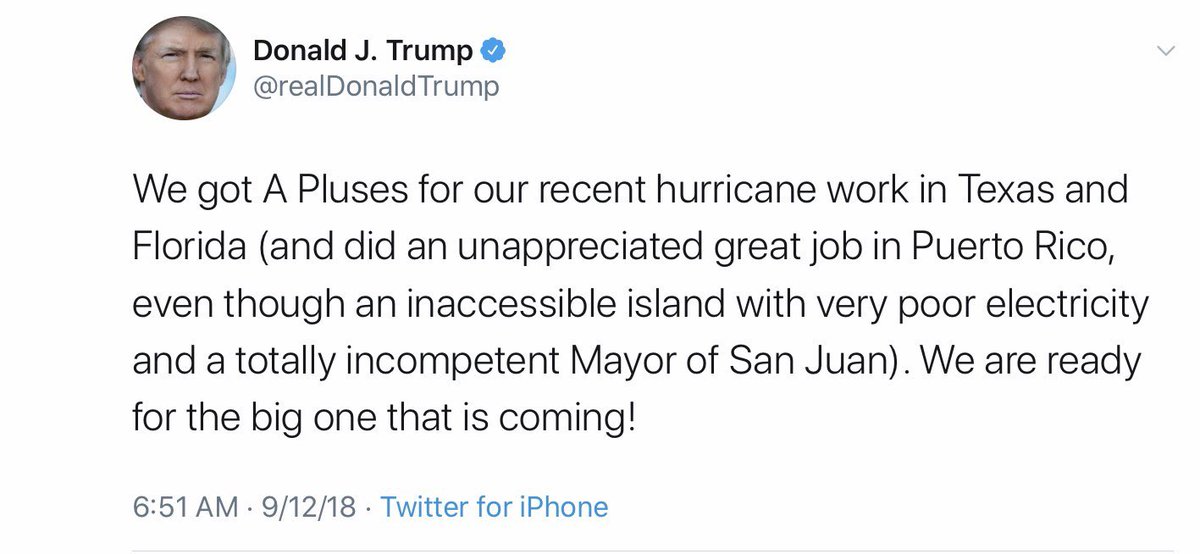 Donald J. Trump
@realDonaldTrump

We got A Pluses for our recent hurricane work in Texas and Florida (and did an unappreciated great job in Puerto Rico, even though an inaccessible island with very poor electricity and a totally incompetent Mayor of San Juan). We are ready for the big one that is coming!

6:51 AM · 9/12/18 · Twitter for iPhone